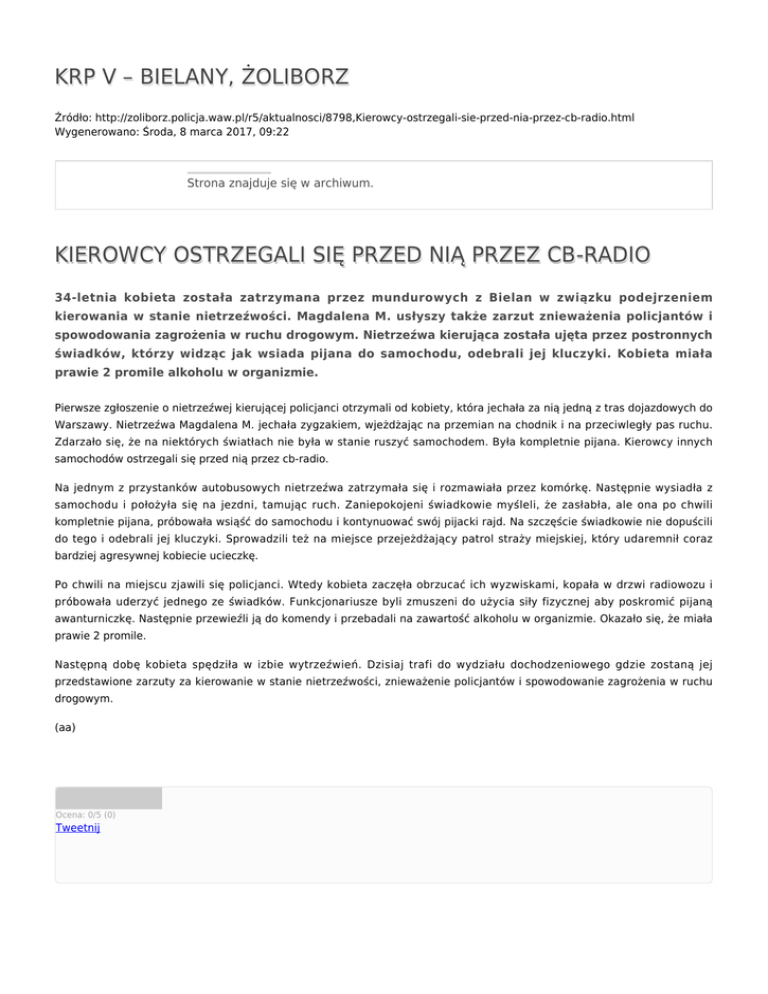 KRP V – BIELANY, ŻOLIBORZ

Źródło: http://zoliborz.policja.waw.pl/r5/aktualnosci/8798,Kierowcy-ostrzegali-sie-przed-nia-przez-cb-radio.html
Wygenerowano: Środa, 8 marca 2017, 09:22

Strona znajduje się w archiwum.

KIEROWCY OSTRZEGALI SIĘ PRZED NIĄ PRZEZ CB-RADIO

34-letnia kobieta została zatrzymana przez mundurowych z Bielan w związku podejrzeniem kierowania w stanie nietrzeźwości. Magdalena M. usłyszy także zarzut znieważenia policjantów i spowodowania zagrożenia w ruchu drogowym. Nietrzeźwa kierująca została ujęta przez postronnych świadków, którzy widząc jak wsiada pijana do samochodu, odebrali jej kluczyki. Kobieta miała prawie 2 promile alkoholu w organizmie.

Pierwsze zgłoszenie o nietrzeźwej kierującej policjanci otrzymali od kobiety, która jechała za nią jedną z tras dojazdowych do Warszawy. Nietrzeźwa Magdalena M. jechała zygzakiem, wjeżdżając na przemian na chodnik i na przeciwległy pas ruchu. Zdarzało się, że na niektórych światłach nie była w stanie ruszyć samochodem. Była kompletnie pijana. Kierowcy innych samochodów ostrzegali się przed nią przez cb-radio.

Na jednym z przystanków autobusowych nietrzeźwa zatrzymała się i rozmawiała przez komórkę. Następnie wysiadła z samochodu i położyła się na jezdni, tamując ruch. Zaniepokojeni świadkowie myśleli, że zasłabła, ale ona po chwili kompletnie pijana, próbowała wsiąść do samochodu i kontynuować swój pijacki rajd. Na szczęście świadkowie nie dopuścili do tego i odebrali jej kluczyki. Sprowadzili też na miejsce przejeżdżający patrol straży miejskiej, który udaremnił coraz bardziej agresywnej kobiecie ucieczkę.

Po chwili na miejscu zjawili się policjanci. Wtedy kobieta zaczęła obrzucać ich wyzwiskami, kopała w drzwi radiowozu i próbowała uderzyć jednego ze świadków. Funkcjonariusze byli zmuszeni do użycia siły fizycznej aby poskromić pijaną awanturniczkę. Następnie przewieźli ją do komendy i przebadali na zawartość alkoholu w organizmie. Okazało się, że miała prawie 2 promile.

Następną dobę kobieta spędziła w izbie wytrzeźwień. Dzisiaj trafi do wydziału dochodzeniowego gdzie zostaną jej przedstawione zarzuty za kierowanie w stanie nietrzeźwości, znieważenie policjantów i spowodowanie zagrożenia w ruchu drogowym.

(aa)

Ocena: 0/5 (0)
Tweetnij